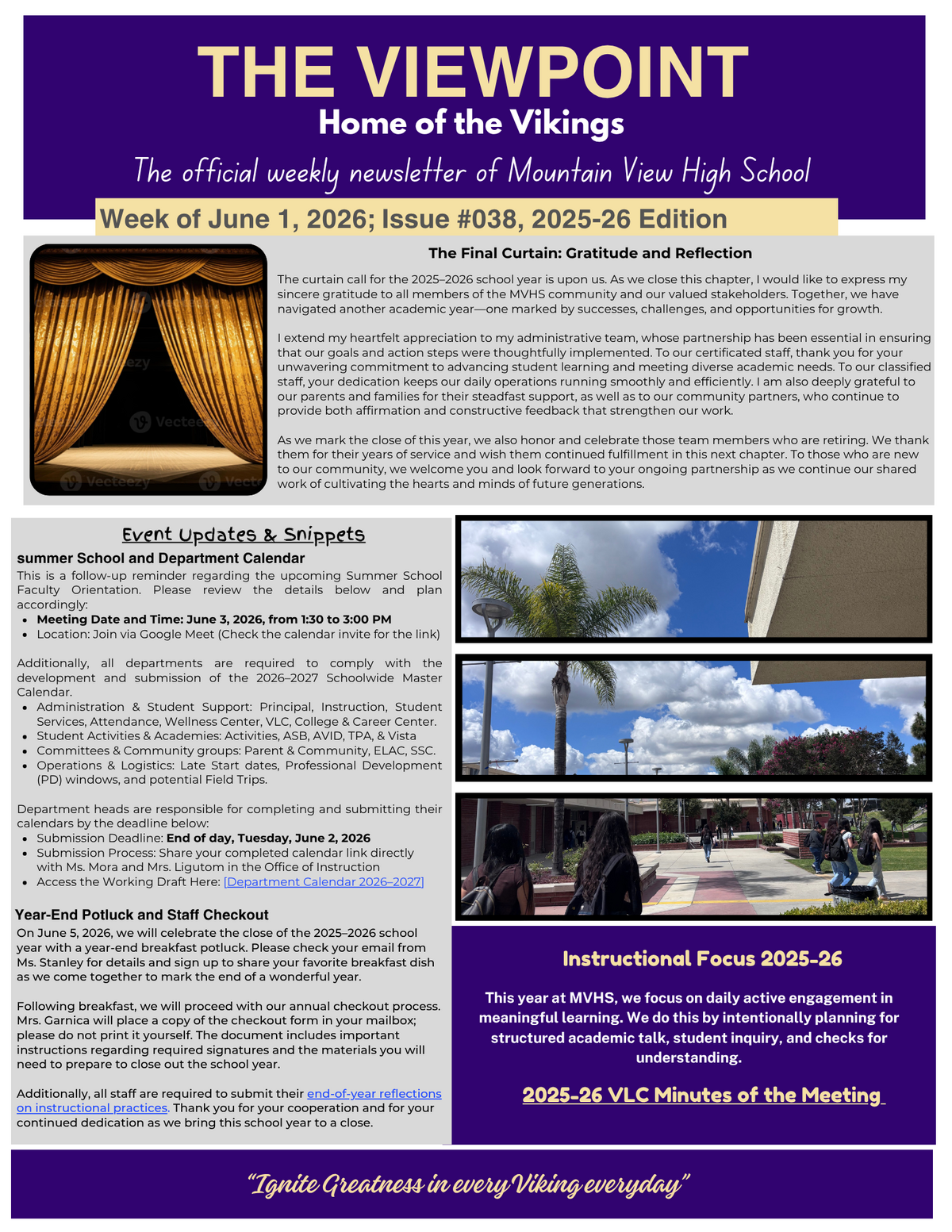 THE VIEWPOINT
Home of the Vikings
The official weekly newsletter of Mountain View High School
Week of June 1, 2026; Issue #038, 2025-26 Edition

The Final Curtain: Gratitude and Reflection

The curtain call for the 2025–2026 school year is upon us. As we close this chapter, I would like to express my sincere gratitude to all members of the MVHS community and our valued stakeholders. Together, we have navigated another academic year—one marked by successes, challenges, and opportunities for growth.

I extend my heartfelt appreciation to my administrative team, whose partnership has been essential in ensuring that our goals and action steps were thoughtfully implemented. To our certificated staff, thank you for your unwavering commitment to advancing student learning and meeting diverse academic needs. To our classified staff, your dedication keeps our daily operations running smoothly and efficiently. I am also deeply grateful to our parents and families for their steadfast support, as well as to our community partners, who continue to provide both affirmation and constructive feedback that strengthen our work.

As we mark the close of this year, we also honor and celebrate those team members who are retiring. We thank them for their years of service and wish them continued fulfillment in this next chapter. To those who are new to our community, we welcome you and look forward to your ongoing partnership as we continue our shared work of cultivating the hearts and minds of future generations.

Event Updates & Snippets
summer School and Department Calendar
This is a follow-up reminder regarding the upcoming Summer School Faculty Orientation. Please review the details below and plan accordingly:
• Meeting Date and Time: June 3, 2026, from 1:30 to 3:00 PM
• Location: Join via Google Meet (Check the calendar invite for the link)

Additionally, all departments are required to comply with the development and submission of the 2026–2027 Schoolwide Master Calendar.
• Administration & Student Support: Principal, Instruction, Student Services, Attendance, Wellness Center, VLC, College & Career Center.
• Student Activities & Academies: Activities, ASB, AVID, TPA, & Vista
• Committees & Community groups: Parent & Community, ELAC, SSC.
• Operations & Logistics: Late Start dates, Professional Development (PD) windows, and potential Field Trips.

Department heads are responsible for completing and submitting their calendars by the deadline below:
• Submission Deadline: End of day, Tuesday, June 2, 2026
• Submission Process: Share your completed calendar link directly with Ms. Mora and Mrs. Ligutom in the Office of Instruction
• Access the Working Draft Here: [Department Calendar 2026–2027]

Year-End Potluck and Staff Checkout
On June 5, 2026, we will celebrate the close of the 2025–2026 school year with a year-end breakfast potluck. Please check your email from Ms. Stanley for details and sign up to share your favorite breakfast dish as we come together to mark the end of a wonderful year.

Following breakfast, we will proceed with our annual checkout process. Mrs. Garnica will place a copy of the checkout form in your mailbox; please do not print it yourself. The document includes important instructions regarding required signatures and the materials you will need to prepare to close out the school year.

Additionally, all staff are required to submit their end-of-year reflections on instructional practices. Thank you for your cooperation and for your continued dedication as we bring this school year to a close.

Instructional Focus 2025-26

This year at MVHS, we focus on daily active engagement in meaningful learning. We do this by intentionally planning for structured academic talk, student inquiry, and checks for understanding.

2025-26 VLC Minutes of the Meeting

"Ignite Greatness in every Viking everyday"

Vecteezy